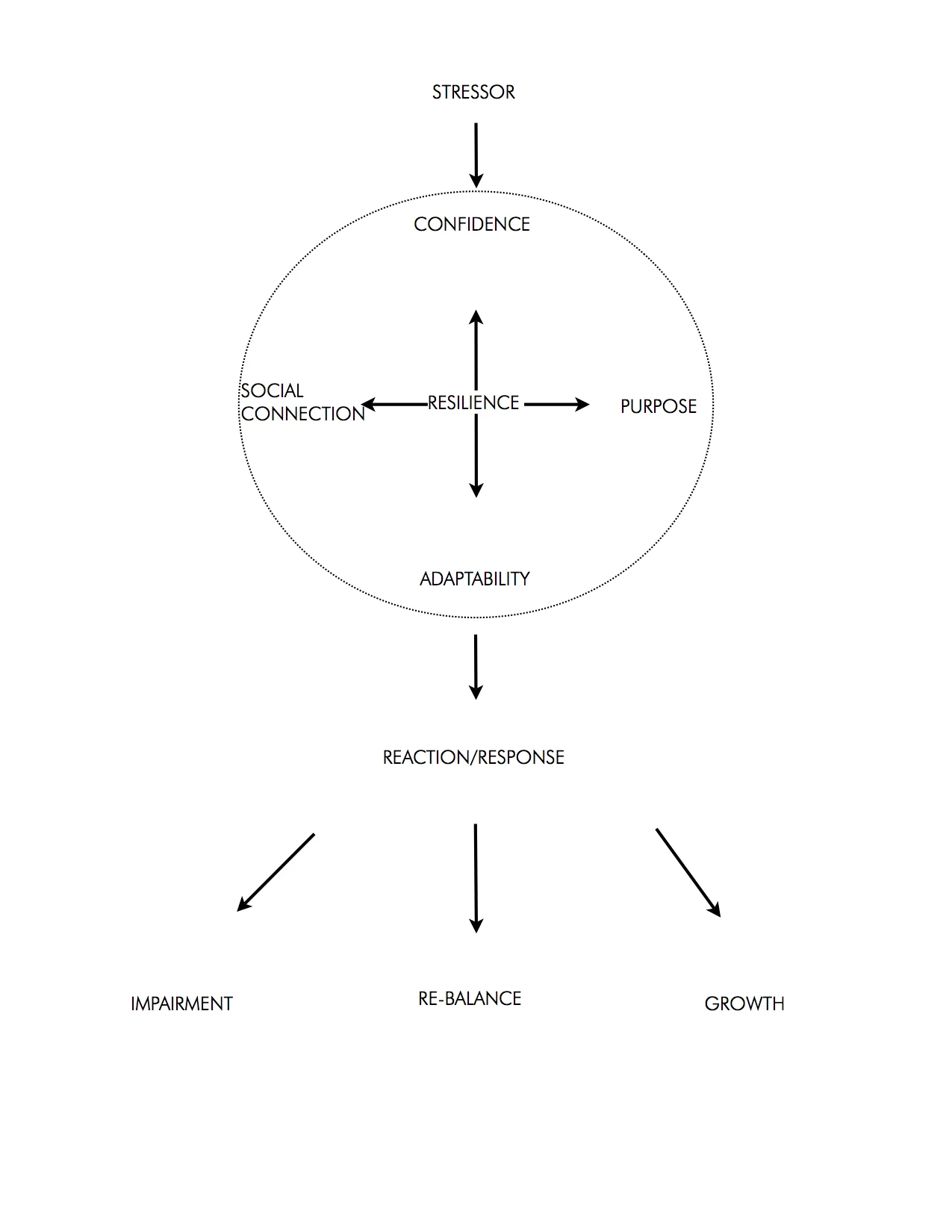 STRESSOR

CONFIDENCE

SOCIAL CONNECTION

RESILIENCE

PURPOSE

ADAPTABILITY

REACTION/RESPONSE

IMPAIRMENT

RE-BALANCE

GROWTH